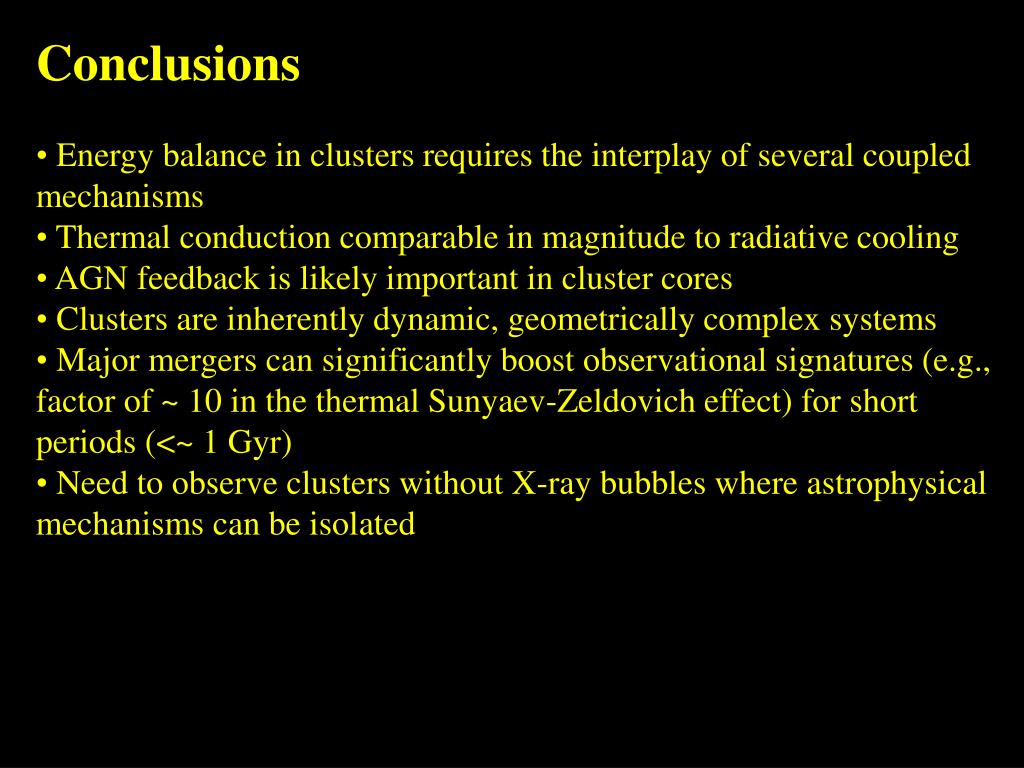 Conclusions

• Energy balance in clusters requires the interplay of several coupled mechanisms
• Thermal conduction comparable in magnitude to radiative cooling
• AGN feedback is likely important in cluster cores
• Clusters are inherently dynamic, geometrically complex systems
• Major mergers can significantly boost observational signatures (e.g., factor of ~ 10 in the thermal Sunyaev-Zeldovich effect) for short periods (<~ 1 Gyr)
• Need to observe clusters without X-ray bubbles where astrophysical mechanisms can be isolated